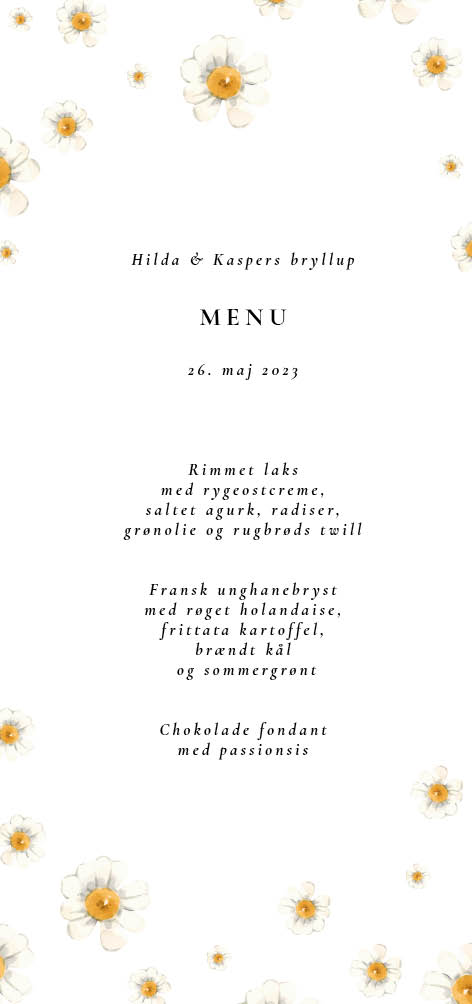 Hilda & Kaspers bryllup

MENU

26. maj 2023

Rimmet laks
med rygeostcreme,
saltet agurk, radiser,
grønolie og rugbrøds twill

Fransk unghanebryst
med røget holandaise,
frittata kartoffel,
brændt kål
og sommergrønt

Chokolade fondant
med passionsis